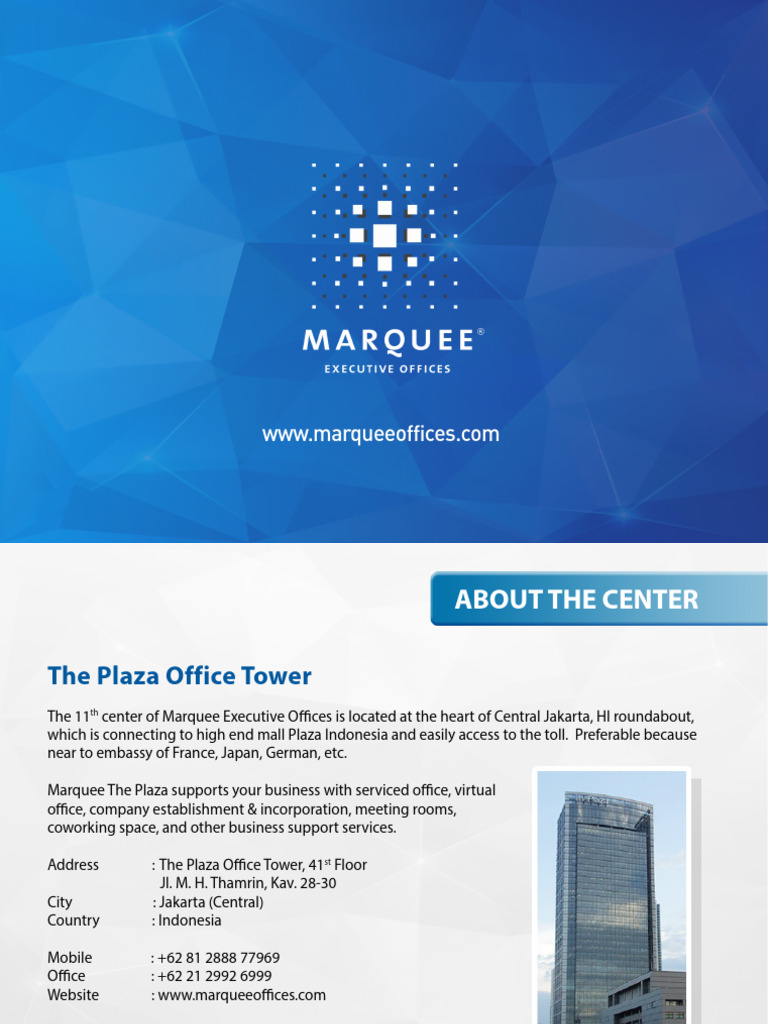 MARQUEE®
EXECUTIVE OFFICES

www.marqueeoffices.com

ABOUT THE CENTER

The Plaza Office Tower

The 11$^{th}$ center of Marquee Executive Offices is located at the heart of Central Jakarta, HI roundabout, which is connecting to high end mall Plaza Indonesia and easily access to the toll. Preferable because near to embassy of France, Japan, German, etc.

Marquee The Plaza supports your business with serviced office, virtual office, company establishment & incorporation, meeting rooms, coworking space, and other business support services.

Address : The Plaza Office Tower, 41$^{st}$ Floor
Jl. M. H. Thamrin, Kav. 28-30
City : Jakarta (Central)
Country : Indonesia

Mobile : +62 81 2888 77969
Office : +62 21 2992 6999
Website : www.marqueeoffices.com